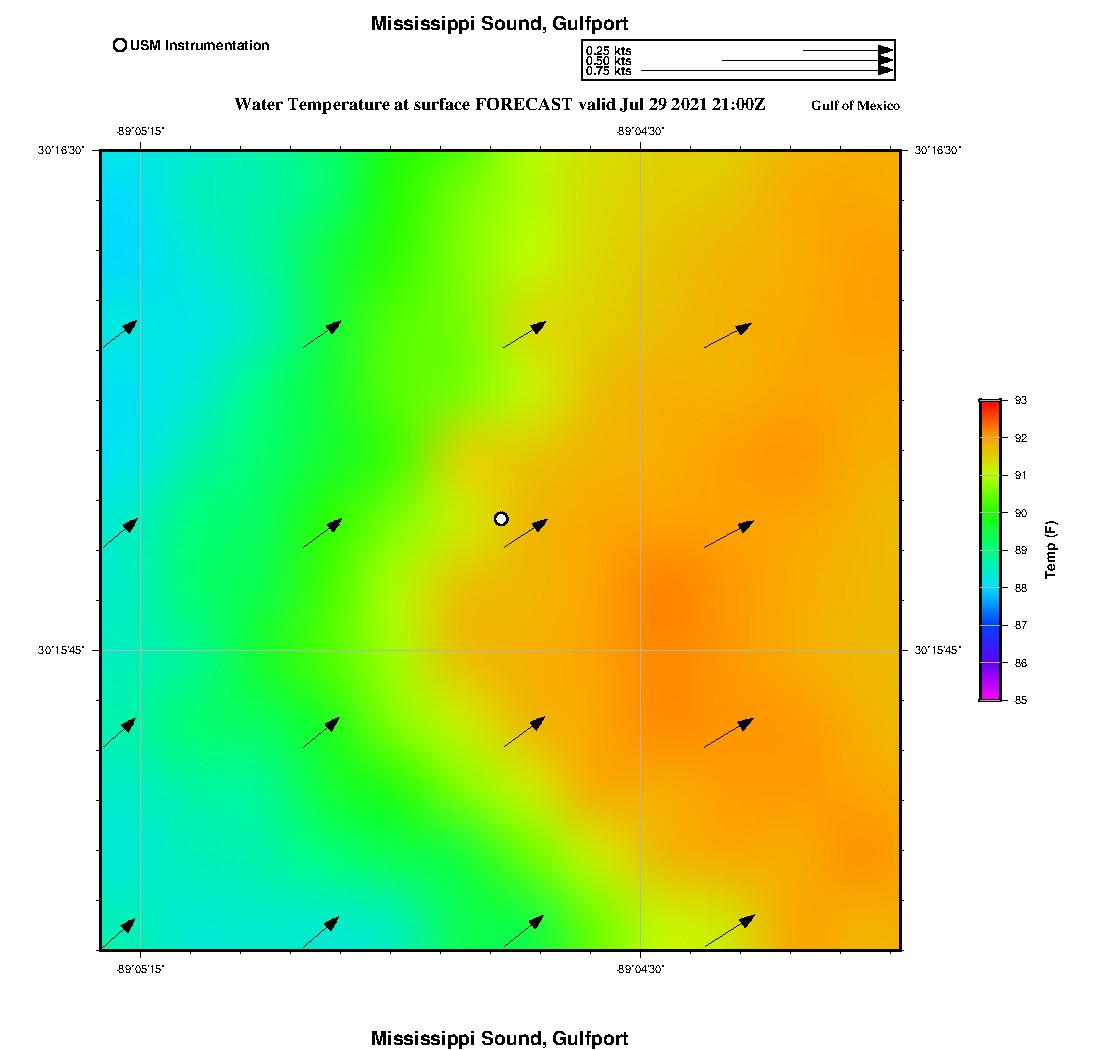 Mississippi Sound, Gulfport

USM Instrumentation

0.25 kts
0.50 kts
0.75 kts

Water Temperature at surface FORECAST valid Jul 29 2021 21:00Z

Gulf of Mexico

-89°05'15"
-89°04'30"

30°16'30"
30°16'30"

30°15'45"
30°15'45"

-89°05'15"
-89°04'30"

93
92
91
90
89
88
87
86
85

Temp (F)

Mississippi Sound, Gulfport